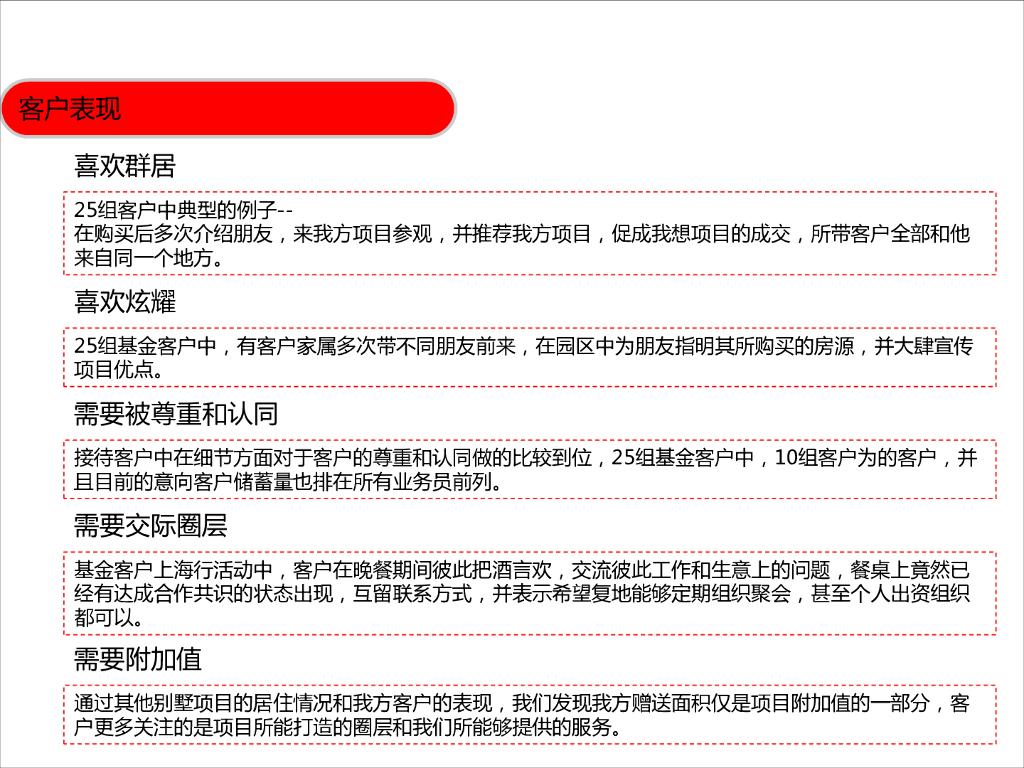 客户表现

喜欢群居

25组客户中典型的例子--
在购买后多次介绍朋友，来我方项目参观，并推荐我方项目，促成我想项目的成交，所带客户全部和他来自同一个地方。

喜欢炫耀

25组基金客户中，有客户家属多次带不同朋友前来，在园区中为朋友指明其所购买的房源，并大肆宣传项目优点。

需要被尊重和认同

接待客户中在细节方面对于客户的尊重和认同做的比较到位，25组基金客户中，10组客户为的客户，并且目前的意向客户储蓄量也排在所有业务员前列。

需要交际圈层

基金客户上海行活动中，客户在晚餐期间彼此把酒言欢，交流彼此工作和生意上的问题，餐桌上竟然已经有达成合作共识的状态出现，互留联系方式，并表示希望复地能够定期组织聚会，甚至个人出资组织都可以。

需要附加值

通过其他别墅项目的居住情况和我方客户的表现，我们发现我方赠送面积仅是项目附加值的一部分，客户更多关注的是项目所能打造的圈层和我们所能够提供的服务。